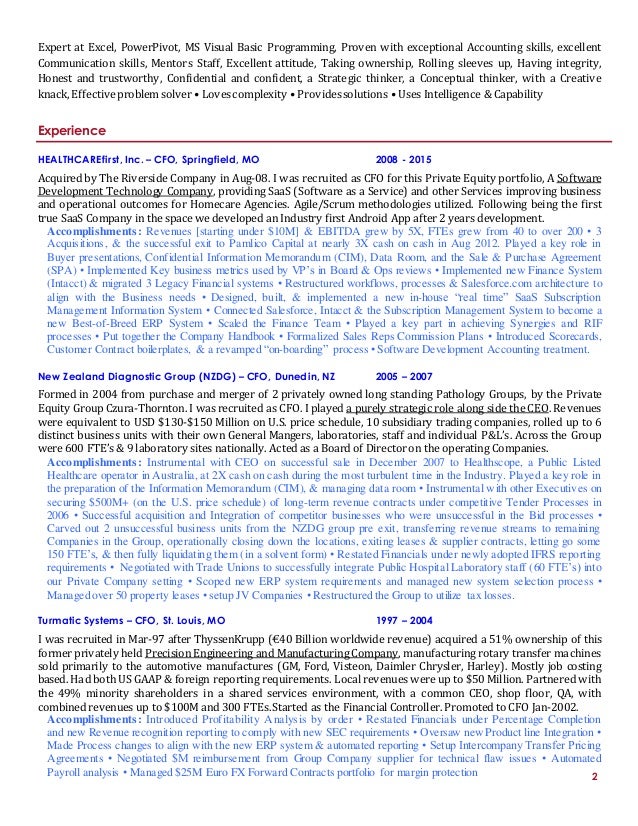 Expert at Excel, PowerPivot, MS Visual Basic Programming, Proven with exceptional Accounting skills, excellent Communication skills, Mentors Staff, Excellent attitude, Taking ownership, Rolling sleeves up, Having integrity, Honest and trustworthy, Confidential and confident, a Strategic thinker, a Conceptual thinker, with a Creative knack, Effective problem solver • Loves complexity • Provides solutions • Uses Intelligence & Capability

Experience

HEALTHCAREfirst, Inc. – CFO, Springfield, MO 2008 - 2015

Acquired by The Riverside Company in Aug-08. I was recruited as CFO for this Private Equity portfolio, A Software Development Technology Company, providing SaaS (Software as a Service) and other Services improving business and operational outcomes for Homecare Agencies. Agile/Scrum methodologies utilized. Following being the first true SaaS Company in the space we developed an Industry first Android App after 2 years development.

Accomplishments: Revenues [starting under $10M] & EBITDA grew by 5X, FTEs grew from 40 to over 200 • 3 Acquisitions, & the successful exit to Pamlico Capital at nearly 3X cash on cash in Aug 2012. Played a key role in Buyer presentations, Confidential Information Memorandum (CIM), Data Room, and the Sale & Purchase Agreement (SPA) • Implemented Key business metrics used by VP's in Board & Ops reviews • Implemented new Finance System (Intacct) & migrated 3 Legacy Financial systems • Restructured workflows, processes & Salesforce.com architecture to align with the Business needs • Designed, built, & implemented a new in-house "real time" SaaS Subscription Management Information System • Connected Salesforce, Intacct & the Subscription Management System to become a new Best-of-Breed ERP System • Scaled the Finance Team • Played a key part in achieving Synergies and RIF processes • Put together the Company Handbook • Formalized Sales Reps Commission Plans • Introduced Scorecards, Customer Contract boilerplates, & a revamped "on-boarding" process • Software Development Accounting treatment.

New Zealand Diagnostic Group (NZDG) – CFO, Dunedin, NZ 2005 – 2007

Formed in 2004 from purchase and merger of 2 privately owned long standing Pathology Groups, by the Private Equity Group Czura-Thornton. I was recruited as CFO. I played a purely strategic role along side the CEO. Revenues were equivalent to USD $130-$150 Million on U.S. price schedule, 10 subsidiary trading companies, rolled up to 6 distinct business units with their own General Mangers, laboratories, staff and individual P&L's. Across the Group were 600 FTE's & 9 laboratory sites nationally. Acted as a Board of Director on the operating Companies.

Accomplishments: Instrumental with CEO on successful sale in December 2007 to Healthscope, a Public Listed Healthcare operator in Australia, at 2X cash on cash during the most turbulent time in the Industry. Played a key role in the preparation of the Information Memorandum (CIM), & managing data room • Instrumental with other Executives on securing $500M+ (on the U.S. price schedule) of long-term revenue contracts under competitive Tender Processes in 2006 • Successful acquisition and Integration of competitor businesses who were unsuccessful in the Bid processes • Carved out 2 unsuccessful business units from the NZDG group pre exit, transferring revenue streams to remaining Companies in the Group, operationally closing down the locations, exiting leases & supplier contracts, letting go some 150 FTE's, & then fully liquidating them (in a solvent form) • Restated Financials under newly adopted IFRS reporting requirements • Negotiated with Trade Unions to successfully integrate Public Hospital Laboratory staff (60 FTE's) into our Private Company setting • Scoped new ERP system requirements and managed new system selection process • Managed over 50 property leases • setup JV Companies • Restructured the Group to utilize tax losses.

Turmatic Systems – CFO, St. Louis, MO 1997 – 2004

I was recruited in Mar-97 after ThyssenKrupp (€40 Billion worldwide revenue) acquired a 51% ownership of this former privately held Precision Engineering and Manufacturing Company, manufacturing rotary transfer machines sold primarily to the automotive manufactures (GM, Ford, Visteon, Daimler Chrysler, Harley). Mostly job costing based. Had both US GAAP & foreign reporting requirements. Local revenues were up to $50 Million. Partnered with the 49% minority shareholders in a shared services environment, with a common CEO, shop floor, QA, with combined revenues up to $100M and 300 FTEs. Started as the Financial Controller. Promoted to CFO Jan-2002.

Accomplishments: Introduced Profitability Analysis by order • Restated Financials under Percentage Completion and new Revenue recognition reporting to comply with new SEC requirements • Oversaw new Product line Integration • Made Process changes to align with the new ERP system & automated reporting • Setup Intercompany Transfer Pricing Agreements • Negotiated $M reimbursement from Group Company supplier for technical flaw issues • Automated Payroll analysis • Managed $25M Euro FX Forward Contracts portfolio for margin protection

2